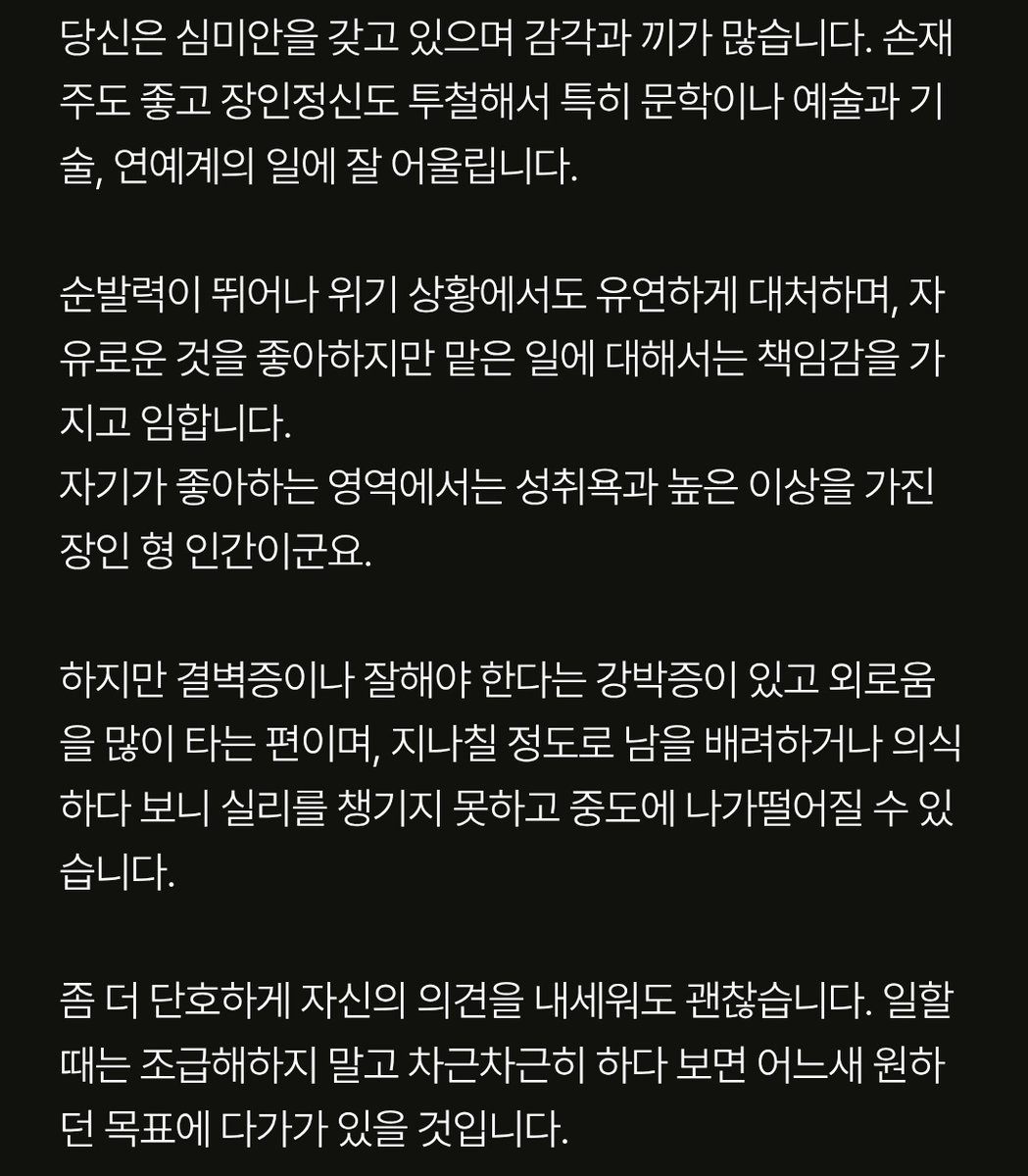 당신은 심미안을 갖고 있으며 감각과 끼가 많습니다. 손재주도 좋고 장인정신도 투철해서 특히 문학이나 예술과 기술, 연예계의 일에 잘 어울립니다.

순발력이 뛰어나 위기 상황에서도 유연하게 대처하며, 자유로운 것을 좋아하지만 맡은 일에 대해서는 책임감을 가지고 임합니다.
자기가 좋아하는 영역에서는 성취욕과 높은 이상을 가진 장인 형 인간이군요.

하지만 결벽증이나 잘해야 한다는 강박증이 있고 외로움을 많이 타는 편이며, 지나칠 정도로 남을 배려하거나 의식하다 보니 실리를 챙기지 못하고 중도에 나가떨어질 수 있습니다.

좀 더 단호하게 자신의 의견을 내세워도 괜찮습니다. 일할 때는 조급해하지 말고 차근차근히 하다 보면 어느새 원하던 목표에 다가가 있을 것입니다.